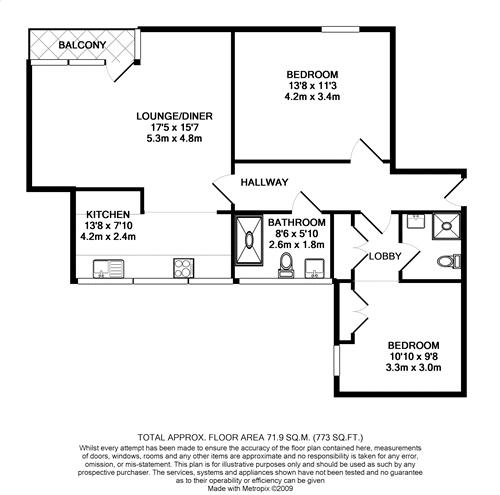 BALCONY

BEDROOM
13'8 x 11'3
4.2m x 3.4m

LOUNGE/DINER
17'5 x 15'7
5.3m x 4.8m

HALLWAY

KITCHEN
13'8 x 7'10
4.2m x 2.4m

BATHROOM
8'6 x 5'10
2.6m x 1.8m

LOBBY

BEDROOM
10'10 x 9'8
3.3m x 3.0m

TOTAL APPROX. FLOOR AREA 71.9 SQ.M. (773 SQ.FT.)
Whilst every attempt has been made to ensure the accuracy of the floor plan contained here, measurements of doors, windows, rooms and any other items are approximate and no responsibility is taken for any error, omission, or mis-statement. This plan is for illustrative purposes only and should be used as such by any prospective purchaser. The services, systems and appliances shown have not been tested and no guarantee as to their operability or efficiency can be given
Made with Metropix ©2009